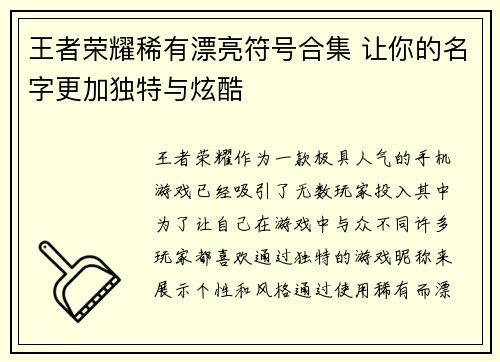 王者荣耀稀有漂亮符号合集 让你的名字更加独特与炫酷

王者荣耀作为一款极具人气的手机游戏已经吸引了无数玩家投入其中为了让自己在游戏中与众不同许多玩家都喜欢通过独特的游戏昵称来展示个性和风格通过使用稀有而漂